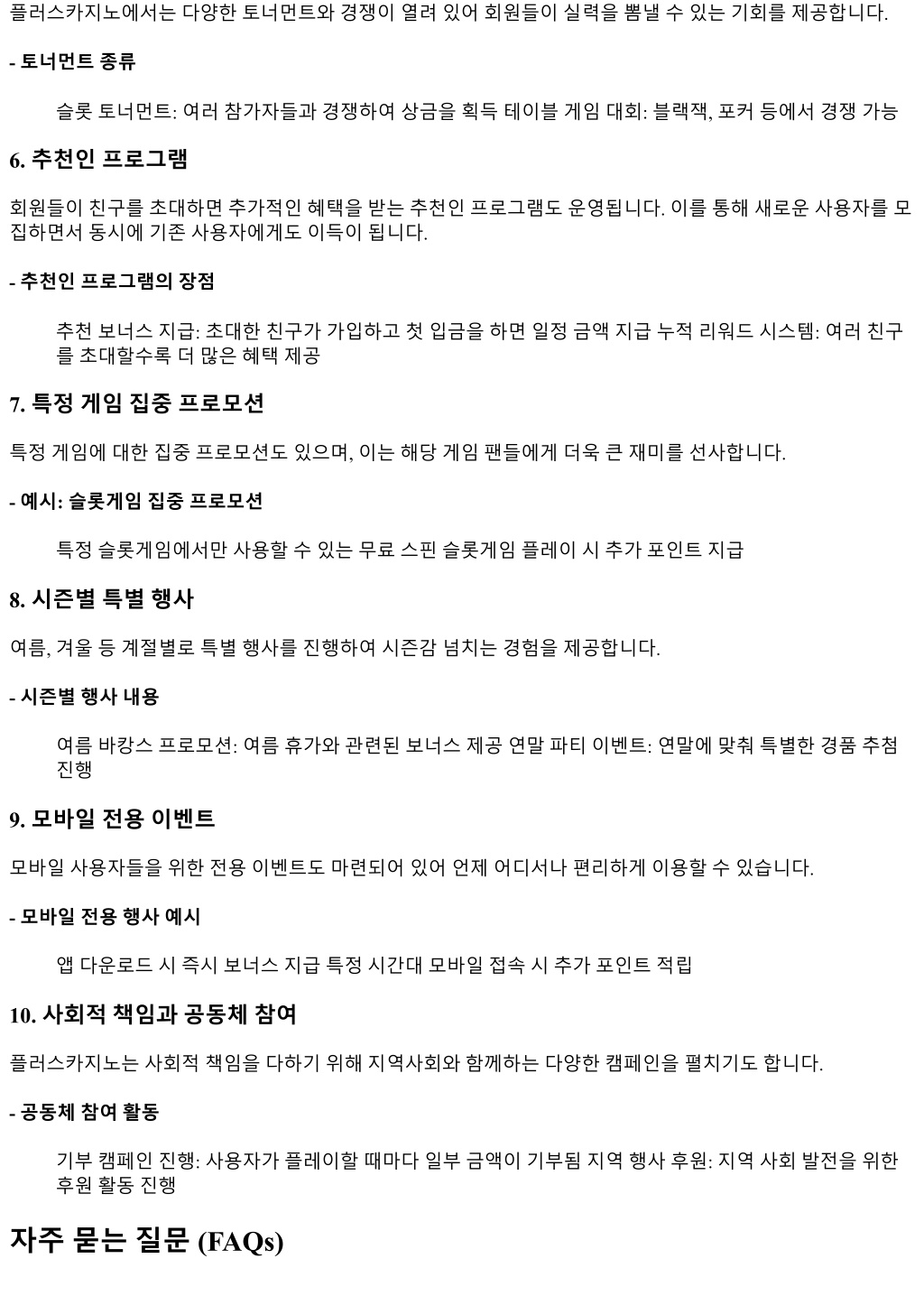 플러스카지노에서는 다양한 토너먼트와 경쟁이 열려 있어 회원들이 실력을 뽐낼 수 있는 기회를 제공합니다.

- 토너먼트 종류

슬롯 토너먼트: 여러 참가자들과 경쟁하여 상금을 획득 테이블 게임 대회: 블랙잭, 포커 등에서 경쟁 가능

6. 추천인 프로그램

회원들이 친구를 초대하면 추가적인 혜택을 받는 추천인 프로그램도 운영됩니다. 이를 통해 새로운 사용자를 모집하면서 동시에 기존 사용자에게도 이득이 됩니다.

- 추천인 프로그램의 장점

추천 보너스 지급: 초대한 친구가 가입하고 첫 입금을 하면 일정 금액 지급 누적 리워드 시스템: 여러 친구를 초대할수록 더 많은 혜택 제공

7. 특정 게임 집중 프로모션

특정 게임에 대한 집중 프로모션도 있으며, 이는 해당 게임 팬들에게 더욱 큰 재미를 선사합니다.

- 예시: 슬롯게임 집중 프로모션

특정 슬롯게임에서만 사용할 수 있는 무료 스핀 슬롯게임 플레이 시 추가 포인트 지급

8. 시즌별 특별 행사

여름, 겨울 등 계절별로 특별 행사를 진행하여 시즌감 넘치는 경험을 제공합니다.

- 시즌별 행사 내용

여름 바캉스 프로모션: 여름 휴가와 관련된 보너스 제공 연말 파티 이벤트: 연말에 맞춰 특별한 경품 추첨 진행

9. 모바일 전용 이벤트

모바일 사용자들을 위한 전용 이벤트도 마련되어 있어 언제 어디서나 편리하게 이용할 수 있습니다.

- 모바일 전용 행사 예시

앱 다운로드 시 즉시 보너스 지급 특정 시간대 모바일 접속 시 추가 포인트 적립

10. 사회적 책임과 공동체 참여

플러스카지노는 사회적 책임을 다하기 위해 지역사회와 함께하는 다양한 캠페인을 펼치기도 합니다.

- 공동체 참여 활동

기부 캠페인 진행: 사용자가 플레이할 때마다 일부 금액이 기부됨 지역 행사 후원: 지역 사회 발전을 위한 후원 활동 진행

자주 묻는 질문 (FAQs)